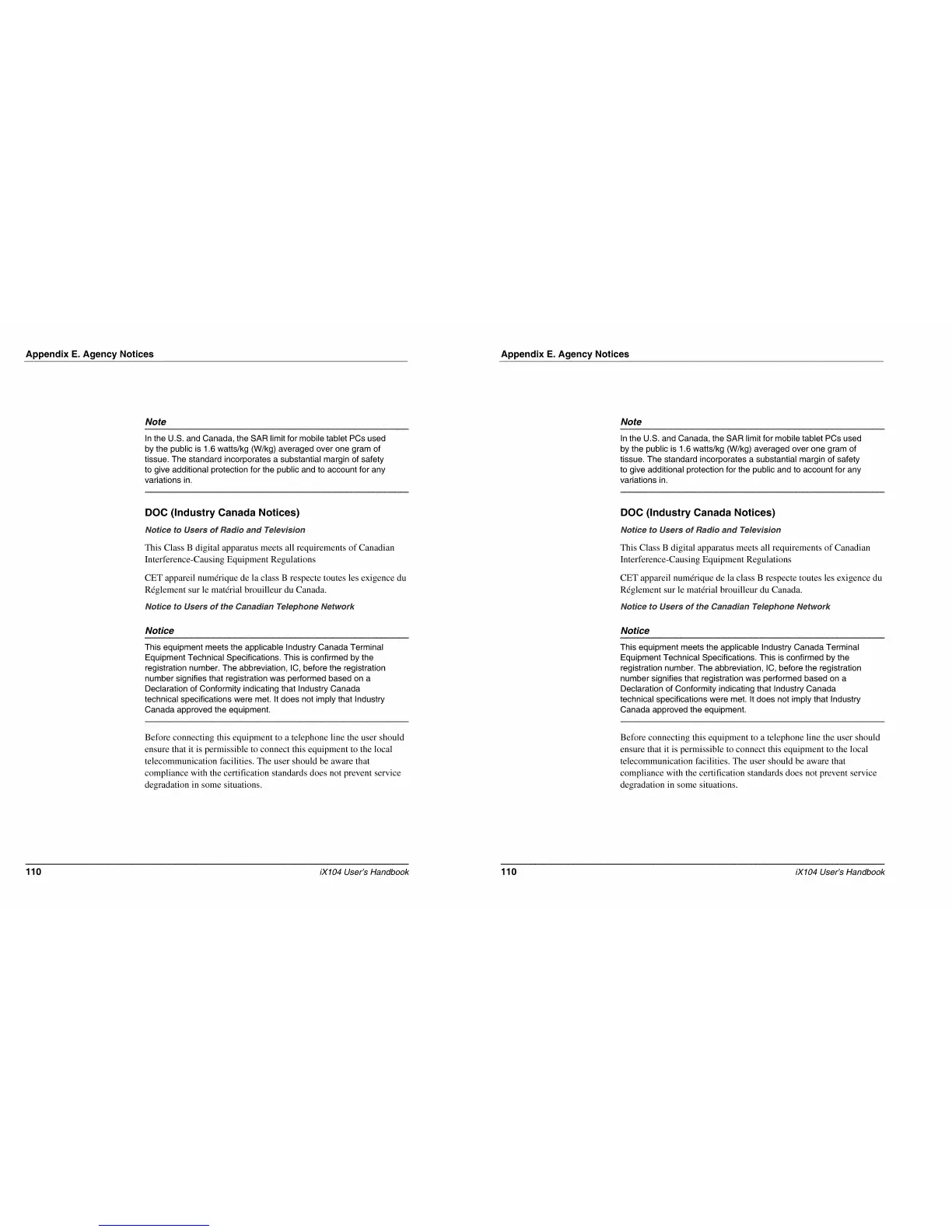 Appendix E. Agency Notices

Note

In the U.S. and Canada, the SAR limit for mobile tablet PCs used by the public is 1.6 watts/kg (W/kg) averaged over one gram of tissue. The standard incorporates a substantial margin of safety to give additional protection for the public and to account for any variations in.

DOC (Industry Canada Notices)

Notice to Users of Radio and Television

This Class B digital apparatus meets all requirements of Canadian Interference-Causing Equipment Regulations

CET appareil numérique de la class B respecte toutes les exigence du Réglement sur le matérial brouilleur du Canada.

Notice to Users of the Canadian Telephone Network

Notice

This equipment meets the applicable Industry Canada Terminal Equipment Technical Specifications. This is confirmed by the registration number. The abbreviation, IC, before the registration number signifies that registration was performed based on a Declaration of Conformity indicating that Industry Canada technical specifications were met. It does not imply that Industry Canada approved the equipment.

Before connecting this equipment to a telephone line the user should ensure that it is permissible to connect this equipment to the local telecommunication facilities. The user should be aware that compliance with the certification standards does not prevent service degradation in some situations.

110 iX104 User's Handbook

Appendix E. Agency Notices

Note

In the U.S. and Canada, the SAR limit for mobile tablet PCs used by the public is 1.6 watts/kg (W/kg) averaged over one gram of tissue. The standard incorporates a substantial margin of safety to give additional protection for the public and to account for any variations in.

DOC (Industry Canada Notices)

Notice to Users of Radio and Television

This Class B digital apparatus meets all requirements of Canadian Interference-Causing Equipment Regulations

CET appareil numérique de la class B respecte toutes les exigence du Réglement sur le matérial brouilleur du Canada.

Notice to Users of the Canadian Telephone Network

Notice

This equipment meets the applicable Industry Canada Terminal Equipment Technical Specifications. This is confirmed by the registration number. The abbreviation, IC, before the registration number signifies that registration was performed based on a Declaration of Conformity indicating that Industry Canada technical specifications were met. It does not imply that Industry Canada approved the equipment.

Before connecting this equipment to a telephone line the user should ensure that it is permissible to connect this equipment to the local telecommunication facilities. The user should be aware that compliance with the certification standards does not prevent service degradation in some situations.

110 iX104 User's Handbook